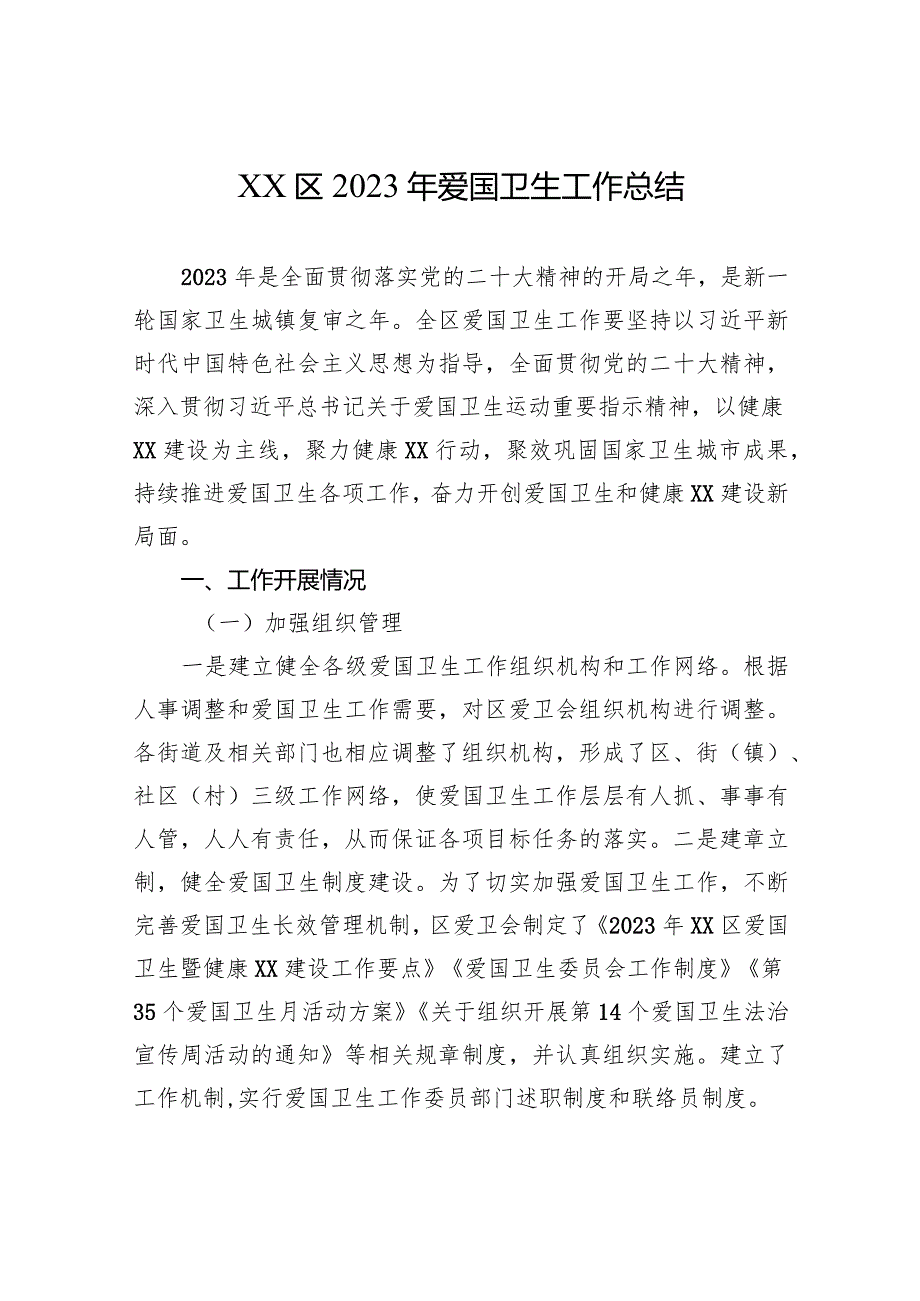 XX区2023年爱国卫生工作总结

2023年是全面贯彻落实党的二十大精神的开局之年，是新一轮国家卫生城镇复审之年。全区爱国卫生工作要坚持以习近平新时代中国特色社会主义思想为指导，全面贯彻党的二十大精神，深入贯彻习近平总书记关于爱国卫生运动重要指示精神，以健康XX建设为主线，聚力健康XX行动，聚效巩固国家卫生城市成果，持续推进爱国卫生各项工作，奋力开创爱国卫生和健康XX建设新局面。

一、工作开展情况

（一）加强组织管理

一是建立健全各级爱国卫生工作组织机构和工作网络。根据人事调整和爱国卫生工作需要，对区爱卫会组织机构进行调整。各街道及相关部门也相应调整了组织机构，形成了区、街（镇）、社区（村）三级工作网络，使爱国卫生工作层层有人抓、事事有人管，人人有责任，从而保证各项目标任务的落实。二是建章立制，健全爱国卫生制度建设。为了切实加强爱国卫生工作，不断完善爱国卫生长效管理机制，区爱卫会制定了《2023年XX区爱国卫生暨健康XX建设工作要点》《爱国卫生委员会工作制度》《第35个爱国卫生月活动方案》《关于组织开展第14个爱国卫生法治宣传周活动的通知》等相关规章制度，并认真组织实施。建立了工作机制,实行爱国卫生工作委员部门述职制度和联络员制度。